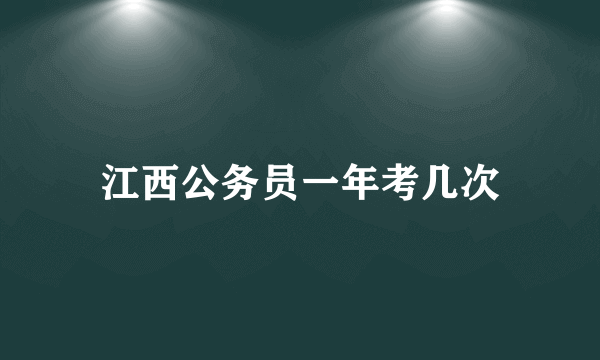 江西公务员一年考几次